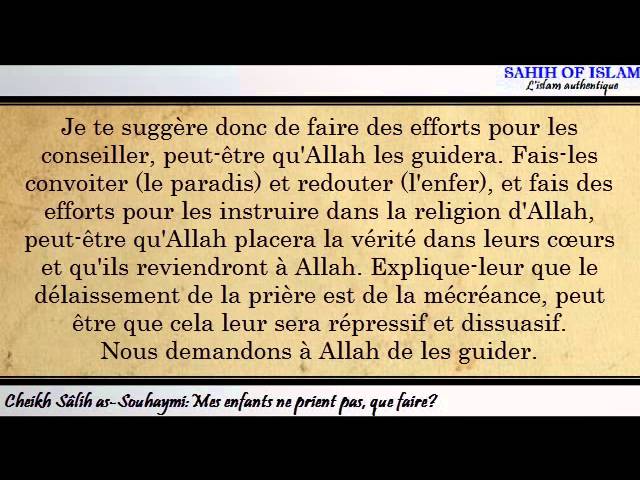 SAHIH OF ISLAM
L'islam authentique

Je te suggère donc de faire des efforts pour les conseiller, peut-être qu'Allah les guidera. Fais-les convoiter (le paradis) et redouter (l'enfer), et fais des efforts pour les instruire dans la religion d'Allah, peut-être qu'Allah placera la vérité dans leurs cœurs et qu'ils reviendront à Allah. Explique-leur que le délaissement de la prière est de la mécréance, peut être que cela leur sera répressif et dissuasif. Nous demandons à Allah de les guider.

Cheikh Sâlih as-Souhaymi: Mes enfants ne prient pas, que faire?